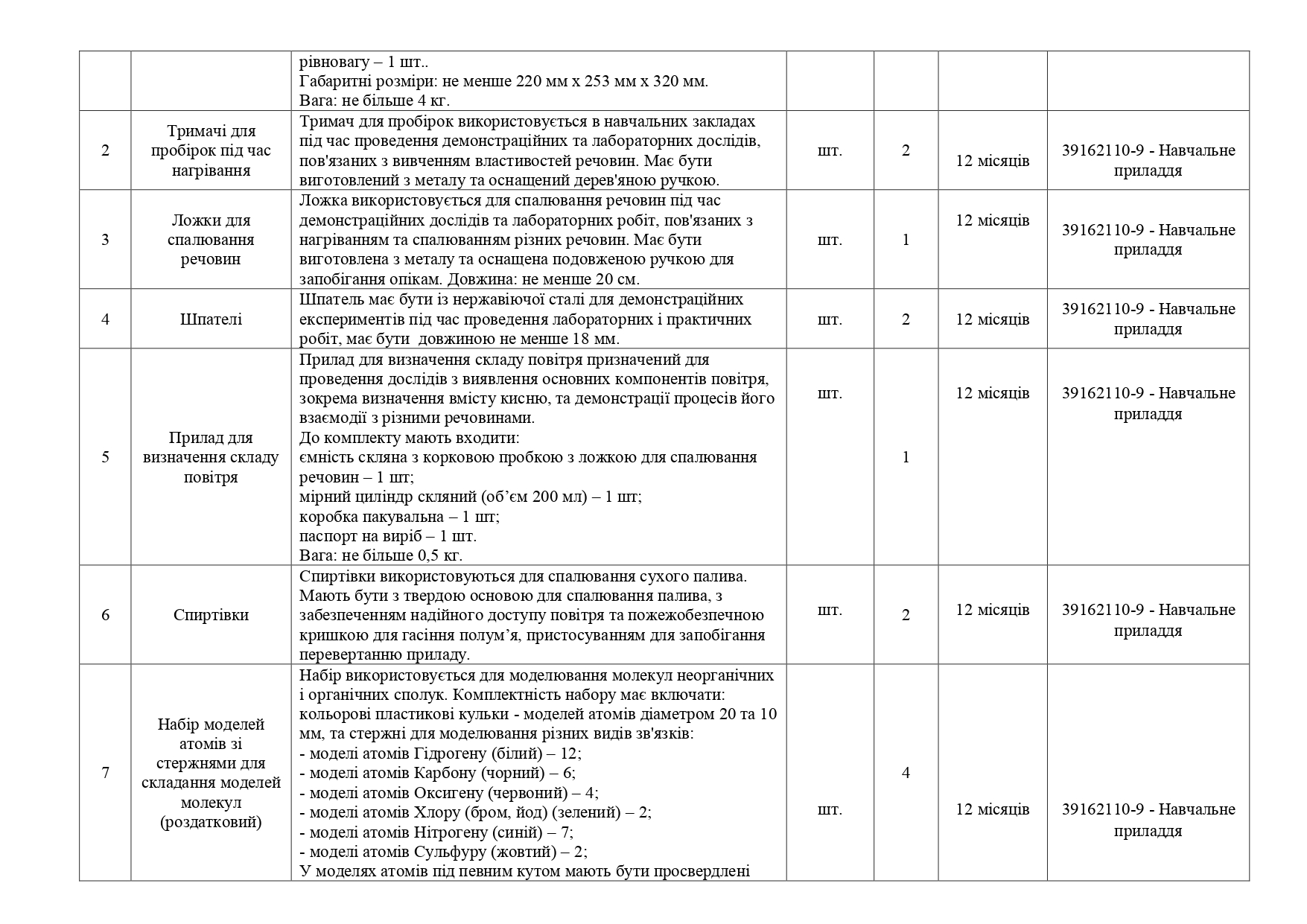 |  |  |  |  |  |  |  |
|---|---|---|---|---|---|---|
|  |  | рівновагу – 1 шт.. Габаритні розміри: не менше 220 мм х 253 мм х 320 мм. Вага: не більше 4 кг. |  |  |  |  |
| 2 | Тримачі для пробірок під час нагрівання | Тримач для пробірок використовується в навчальних закладах під час проведення демонстраційних та лабораторних дослідів, пов'язаних з вивченням властивостей речовин. Має бути виготовлений з металу та оснащений дерев'яною ручкою. | шт. | 2 | 12 місяців | 39162110-9 - Навчальне приладдя |
| 3 | Ложки для спалювання речовин | Ложка використовується для спалювання речовин під час демонстраційних дослідів та лабораторних робіт, пов'язаних з нагріванням та спалюванням різних речовин. Має бути виготовлена з металу та оснащена подовженою ручкою для запобігання опікам. Довжина: не менше 20 см. | шт. | 1 | 12 місяців | 39162110-9 - Навчальне приладдя |
| 4 | Шпателі | Шпатель має бути із нержавіючої сталі для демонстраційних експериментів під час проведення лабораторних і практичних робіт, має бути довжиною не менше 18 мм. | шт. | 2 | 12 місяців | 39162110-9 - Навчальне приладдя |
| 5 | Прилад для визначення складу повітря | Прилад для визначення складу повітря призначений для проведення дослідів з виявлення основних компонентів повітря, зокрема визначення вмісту кисню, та демонстрації процесів його взаємодії з різними речовинами. До комплекту мають входити: ємність скляна з корковою пробкою з ложкою для спалювання речовин – 1 шт; мірний циліндр скляний (об’єм 200 мл) – 1 шт; коробка пакувальна – 1 шт; паспорт на виріб – 1 шт. Вага: не більше 0,5 кг. | шт. | 1 | 12 місяців | 39162110-9 - Навчальне приладдя |
| 6 | Спиртівки | Спиртівки використовуються для спалювання сухого палива. Мають бути з твердою основою для спалювання палива, з забезпеченням надійного доступу повітря та пожежобезпечною кришкою для гасіння полум’я, пристосуванням для запобігання перевертанню приладу. | шт. | 2 | 12 місяців | 39162110-9 - Навчальне приладдя |
| 7 | Набір моделей атомів зі стержнями для складання моделей молекул (роздатковий) | Набір використовується для моделювання молекул неорганічних і органічних сполук. Комплектність набору має включати: кольорові пластикові кульки - моделей атомів діаметром 20 та 10 мм, та стержні для моделювання різних видів зв'язків: - моделі атомів Гідрогену (білий) – 12; - моделі атомів Карбону (чорний) – 6; - моделі атомів Оксигену (червоний) – 4; - моделі атомів Хлору (бром, йод) (зелений) – 2; - моделі атомів Нітрогену (синій) – 7; - моделі атомів Сульфуру (жовтий) – 2; У моделях атомів під певним кутом мають бути просвердлені | шт. | 4 | 12 місяців | 39162110-9 - Навчальне приладдя |